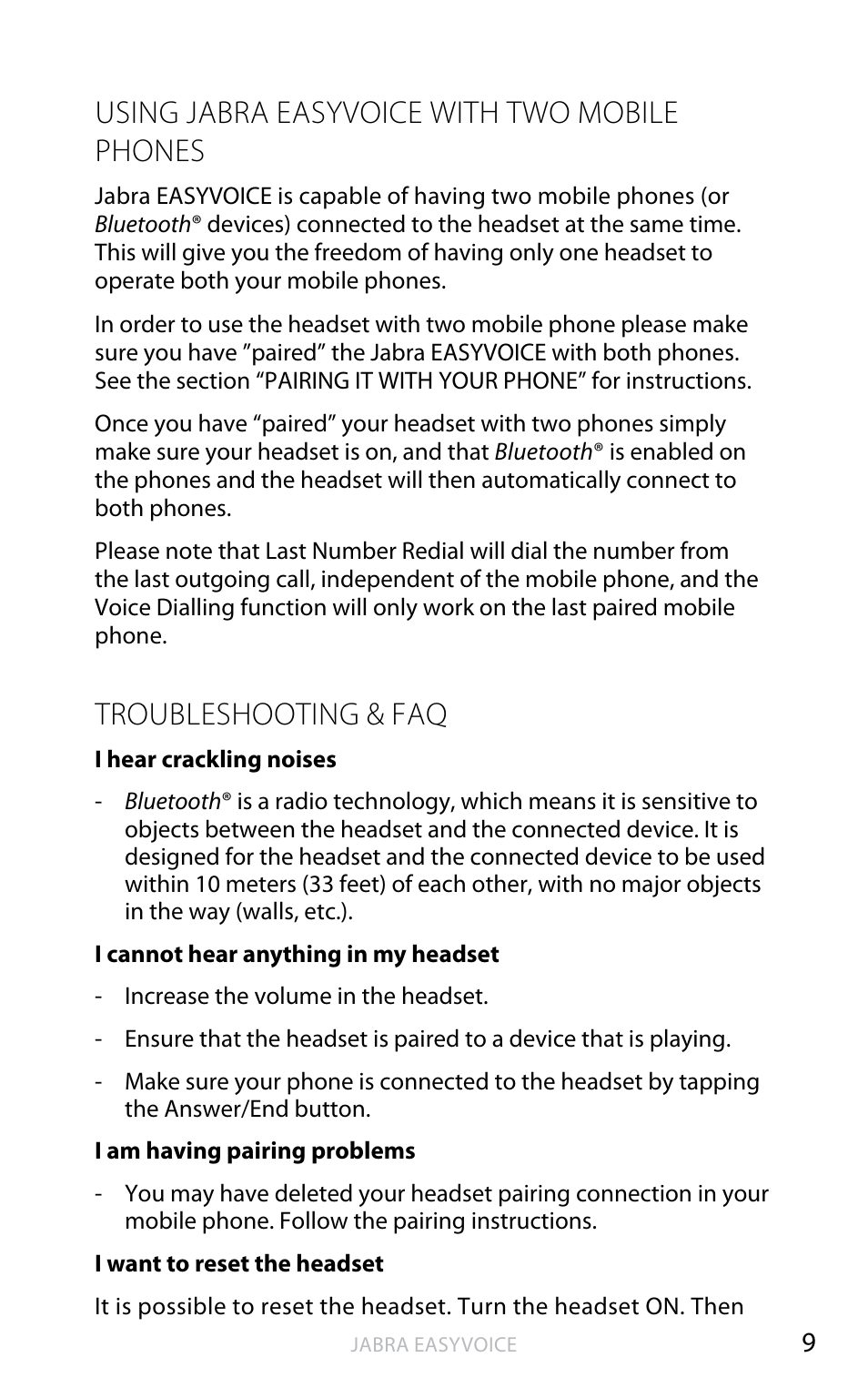 USING JABRA EASYVOICE WITH TWO MOBILE PHONES

Jabra EASYVOICE is capable of having two mobile phones (or Bluetooth® devices) connected to the headset at the same time. This will give you the freedom of having only one headset to operate both your mobile phones.

In order to use the headset with two mobile phone please make sure you have ”paired” the Jabra EASYVOICE with both phones. See the section “PAIRING IT WITH YOUR PHONE” for instructions.

Once you have “paired” your headset with two phones simply make sure your headset is on, and that Bluetooth® is enabled on the phones and the headset will then automatically connect to both phones.

Please note that Last Number Redial will dial the number from the last outgoing call, independent of the mobile phone, and the Voice Dialling function will only work on the last paired mobile phone.

TROUBLESHOOTING & FAQ

I hear crackling noises

- Bluetooth® is a radio technology, which means it is sensitive to objects between the headset and the connected device. It is designed for the headset and the connected device to be used within 10 meters (33 feet) of each other, with no major objects in the way (walls, etc.).

I cannot hear anything in my headset

- Increase the volume in the headset.

- Ensure that the headset is paired to a device that is playing.

- Make sure your phone is connected to the headset by tapping the Answer/End button.

I am having pairing problems

- You may have deleted your headset pairing connection in your mobile phone. Follow the pairing instructions.

I want to reset the headset

It is possible to reset the headset. Turn the headset ON. Then

JABRA EASYVOICE

9